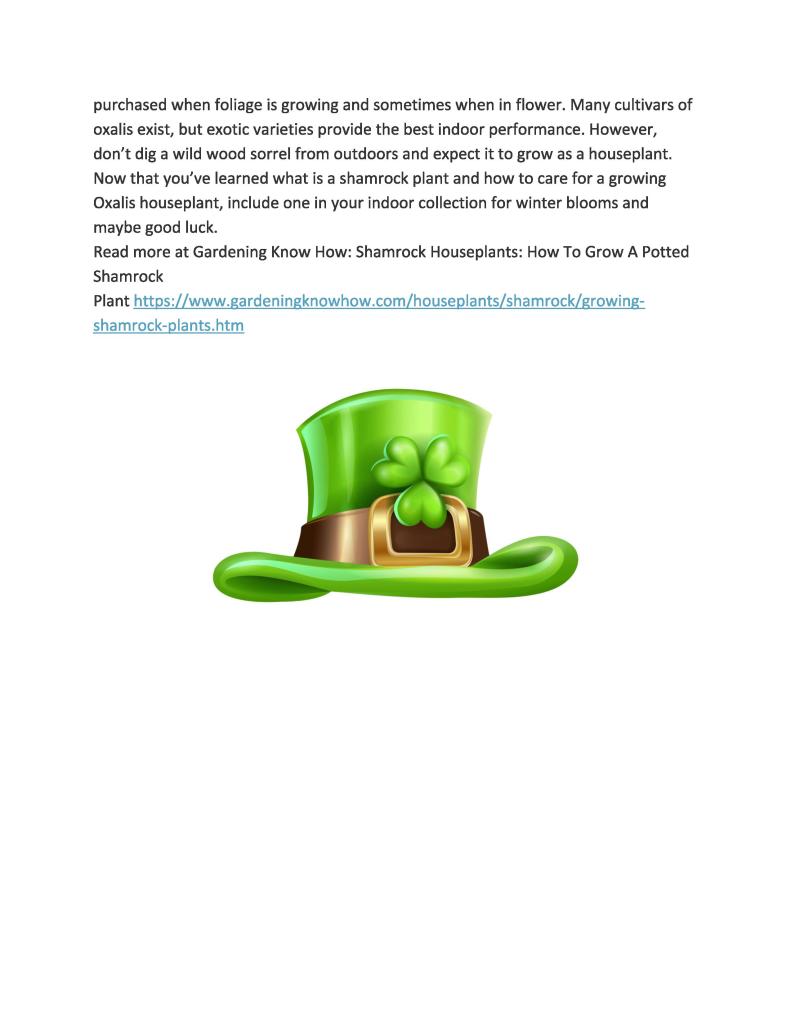 purchased when foliage is growing and sometimes when in flower. Many cultivars of oxalis exist, but exotic varieties provide the best indoor performance. However, don't dig a wild wood sorrel from outdoors and expect it to grow as a houseplant. Now that you've learned what is a shamrock plant and how to care for a growing Oxalis houseplant, include one in your indoor collection for winter blooms and maybe good luck.

Read more at Gardening Know How: Shamrock Houseplants: How To Grow A Potted Shamrock Plant https://www.gardeningknowhow.com/houseplants/shamrock/growing-shamrock-plants.htm